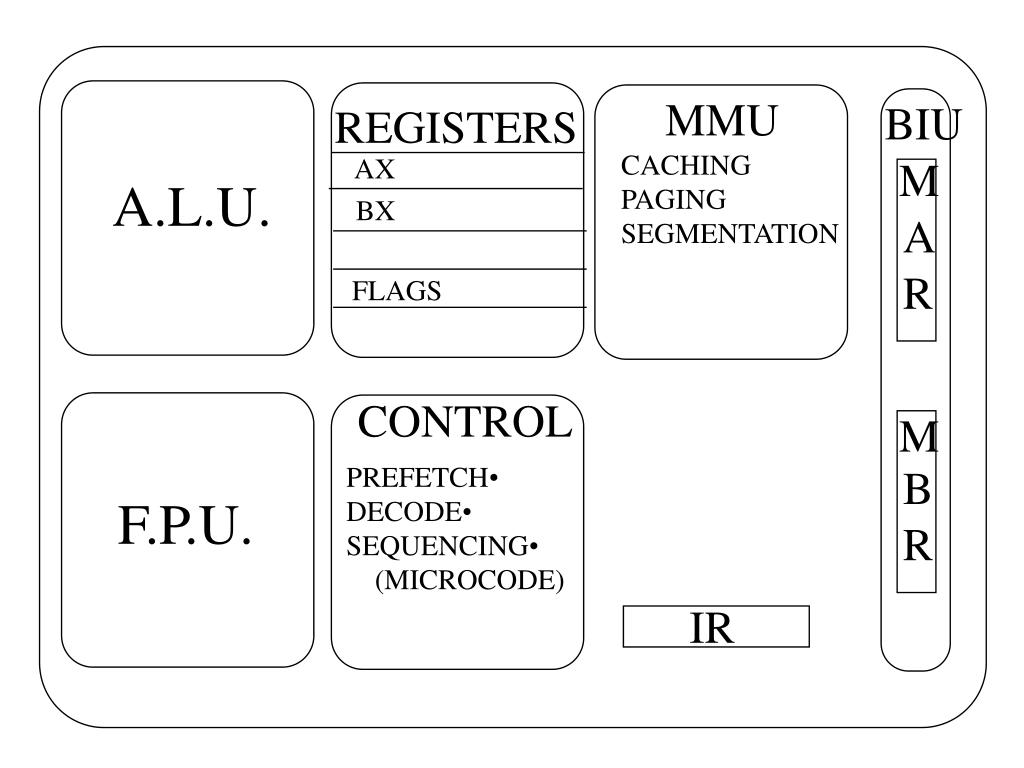 A.L.U.

REGISTERS
AX
BX
FLAGS

MMU
CACHING
PAGING
SEGMENTATION

BIU
M
A
R

M
B
R

F.P.U.

CONTROL
PREFETCH•
DECODE•
SEQUENCING•
(MICROCODE)

IR